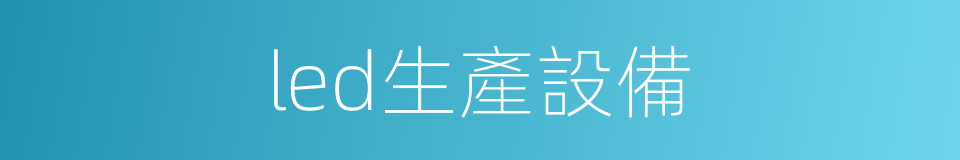 led生產設備